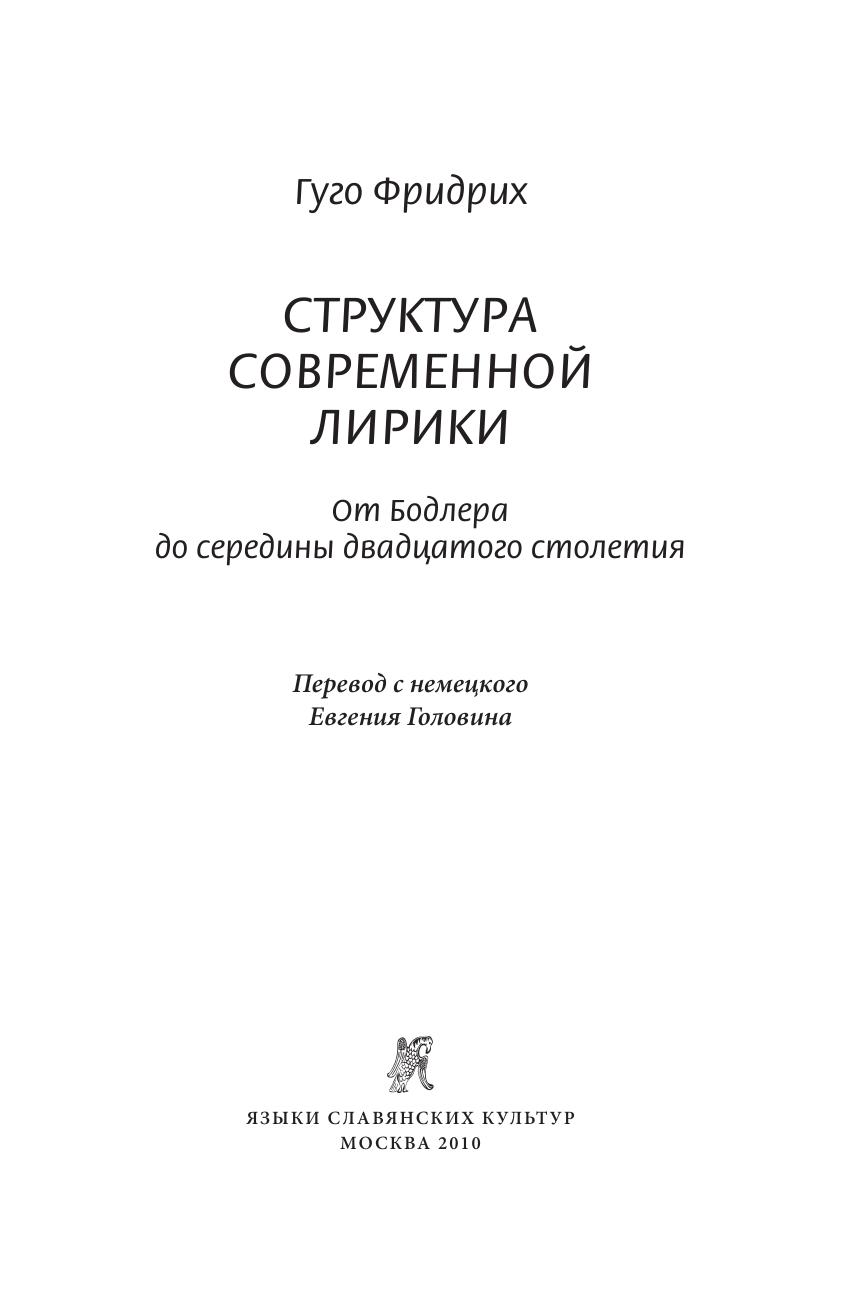 Гуго Фридрих

СТРУКТУРА СОВРЕМЕННОЙ ЛИРИКИ

От Бодлера до середины двадцатого столетия

Перевод с немецкого Евгения Головина

ЯЗЫКИ СЛАВЯНСКИХ КУЛЬТУР
МОСКВА 2010